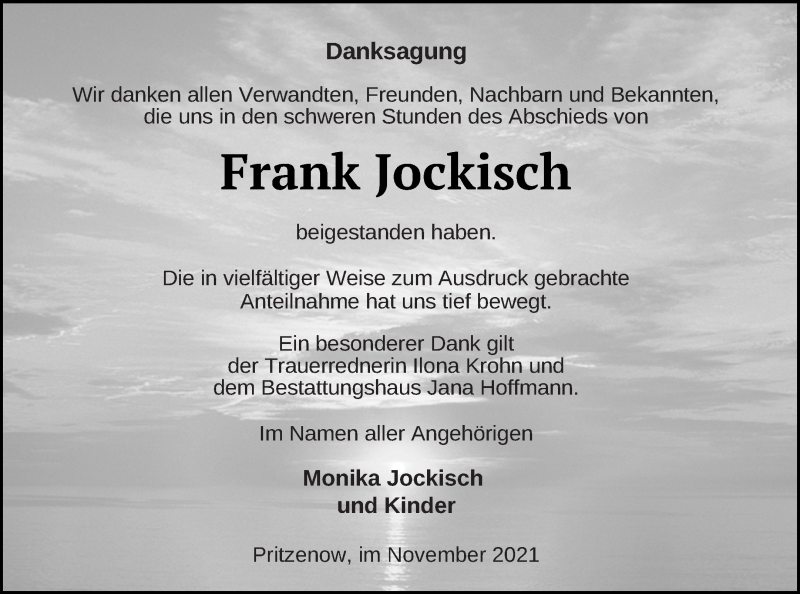 Danksagung

Wir danken allen Verwandten, Freunden, Nachbarn und Bekannten, die uns in den schweren Stunden des Abschieds von

Frank Jockisch

beigestanden haben.

Die in vielfältiger Weise zum Ausdruck gebrachte Anteilnahme hat uns tief bewegt.

Ein besonderer Dank gilt der Trauerrednerin Ilona Krohn und dem Bestattungshaus Jana Hoffmann.

Im Namen aller Angehörigen

Monika Jockisch
und Kinder

Pritzenow, im November 2021